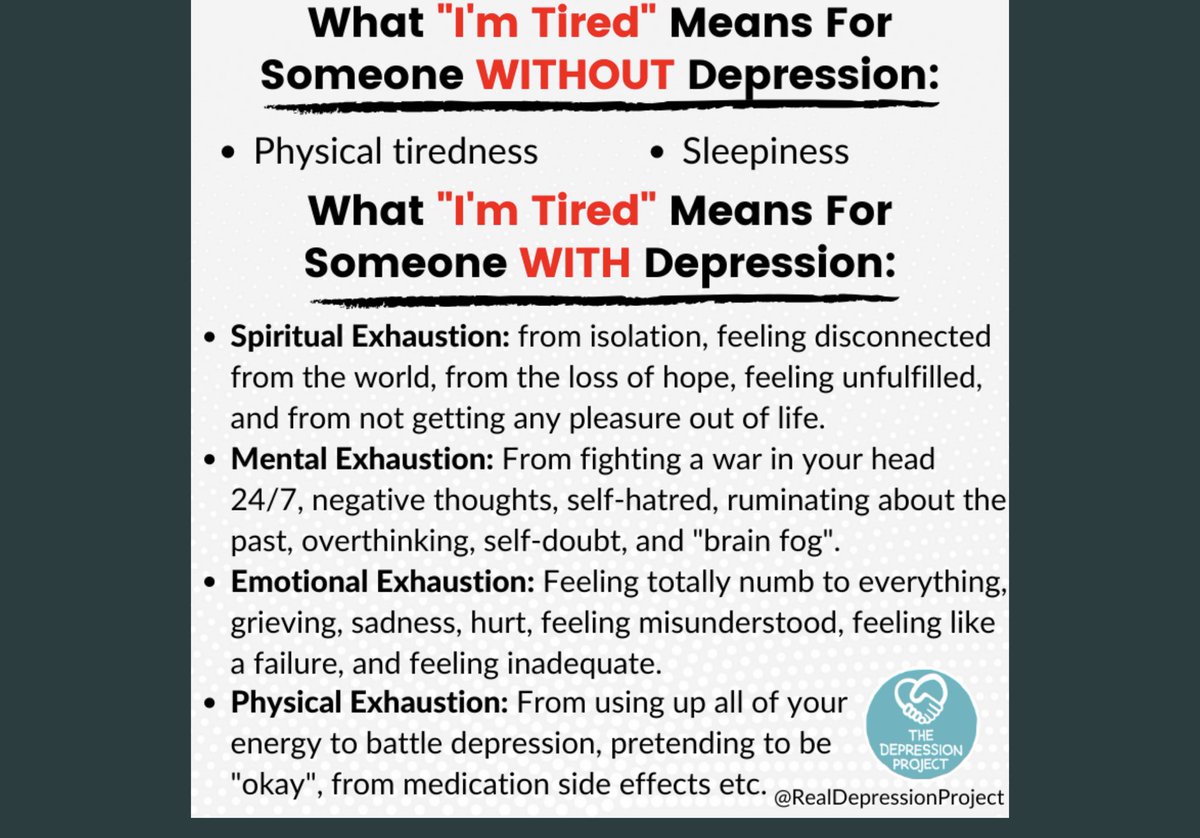 What "I'm Tired" Means For Someone WITHOUT Depression:

• Physical tiredness
• Sleepiness

What "I'm Tired" Means For Someone WITH Depression:

• Spiritual Exhaustion: from isolation, feeling disconnected from the world, from the loss of hope, feeling unfulfilled, and from not getting any pleasure out of life.
• Mental Exhaustion: From fighting a war in your head 24/7, negative thoughts, self-hatred, ruminating about the past, overthinking, self-doubt, and "brain fog".
• Emotional Exhaustion: Feeling totally numb to everything, grieving, sadness, hurt, feeling misunderstood, feeling like a failure, and feeling inadequate.
• Physical Exhaustion: From using up all of your energy to battle depression, pretending to be "okay", from medication side effects etc.

THE DEPRESSION PROJECT

@RealDepressionProject